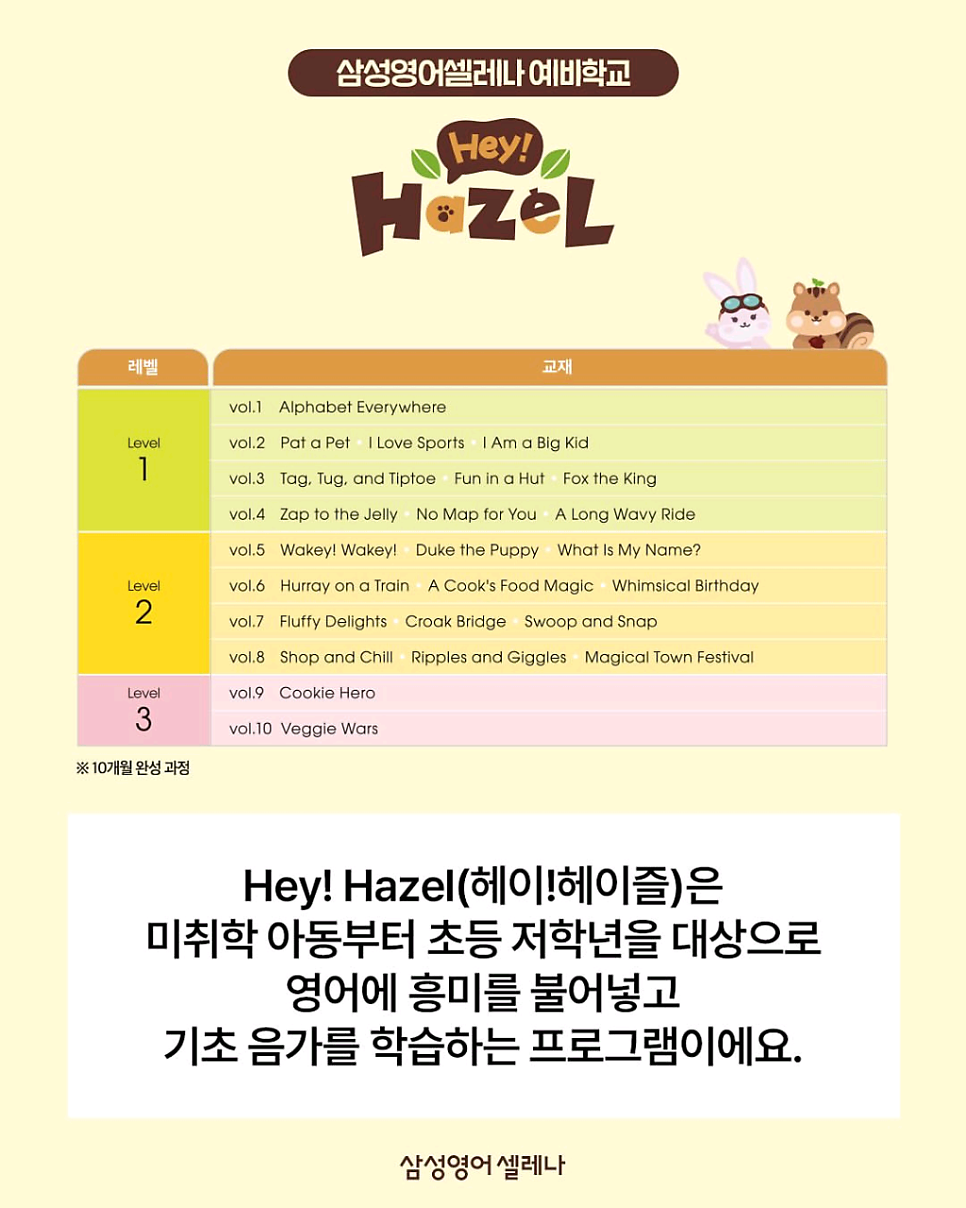 삼성영어셀레나 예비학교

Hey!
HazeL

| 레벨 | 교재 |
|---|---|
| Level 1 | vol.1 Alphabet Everywhere |
| | vol.2 Pat a Pet · I Love Sports · I Am a Big Kid |
| | vol.3 Tag, Tug, and Tiptoe · Fun in a Hut · Fox the King |
| | vol.4 Zap to the Jelly · No Map for You · A Long Wavy Ride |
| Level 2 | vol.5 Wakey! Wakey! · Duke the Puppy · What Is My Name? |
| | vol.6 Hurray on a Train · A Cook's Food Magic · Whimsical Birthday |
| | vol.7 Fluffy Delights · Croak Bridge · Swoop and Snap |
| | vol.8 Shop and Chill · Ripples and Giggles · Magical Town Festival |
| Level 3 | vol.9 Cookie Hero |
| | vol.10 Veggie Wars |

※ 10개월 완성 과정

Hey! Hazel(헤이!헤이즐)은 미취학 아동부터 초등 저학년을 대상으로 영어에 흥미를 불어넣고 기초 음가를 학습하는 프로그램이에요.

삼성영어 셀레나